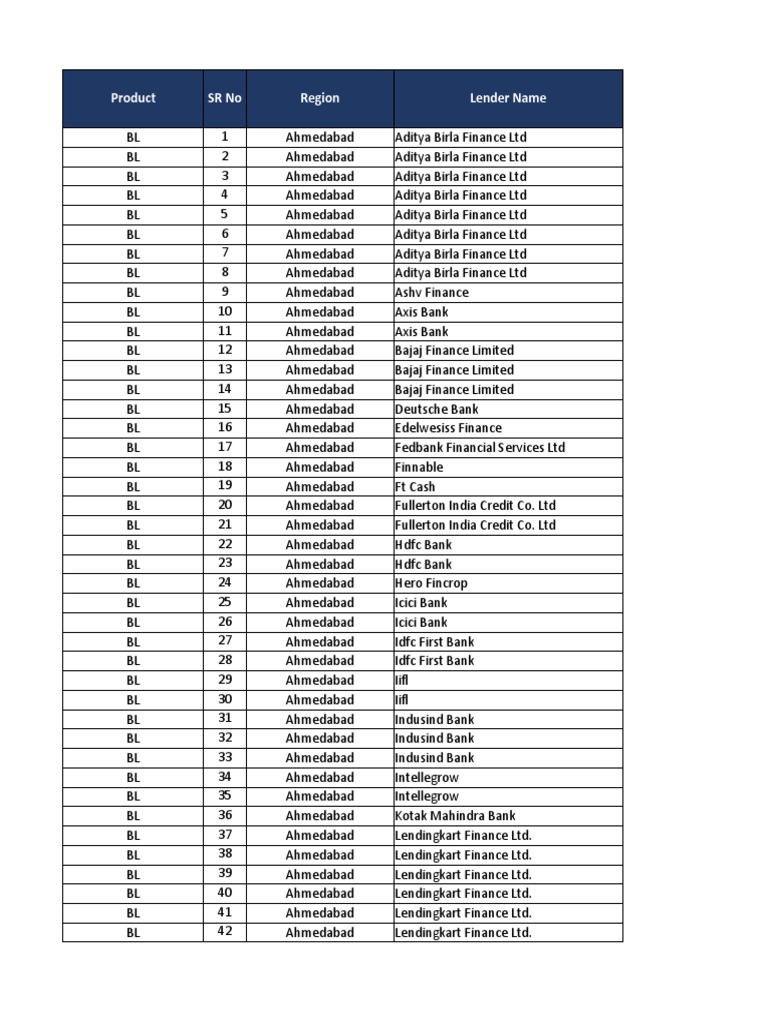 | Product | SR No | Region | Lender Name |
|---|---|---|---|
| BL | 1 | Ahmedabad | Aditya Birla Finance Ltd |
| BL | 2 | Ahmedabad | Aditya Birla Finance Ltd |
| BL | 3 | Ahmedabad | Aditya Birla Finance Ltd |
| BL | 4 | Ahmedabad | Aditya Birla Finance Ltd |
| BL | 5 | Ahmedabad | Aditya Birla Finance Ltd |
| BL | 6 | Ahmedabad | Aditya Birla Finance Ltd |
| BL | 7 | Ahmedabad | Aditya Birla Finance Ltd |
| BL | 8 | Ahmedabad | Aditya Birla Finance Ltd |
| BL | 9 | Ahmedabad | Ashv Finance |
| BL | 10 | Ahmedabad | Axis Bank |
| BL | 11 | Ahmedabad | Axis Bank |
| BL | 12 | Ahmedabad | Bajaj Finance Limited |
| BL | 13 | Ahmedabad | Bajaj Finance Limited |
| BL | 14 | Ahmedabad | Bajaj Finance Limited |
| BL | 15 | Ahmedabad | Deutsche Bank |
| BL | 16 | Ahmedabad | Edelwesiss Finance |
| BL | 17 | Ahmedabad | Fedbank Financial Services Ltd |
| BL | 18 | Ahmedabad | Finnable |
| BL | 19 | Ahmedabad | Ft Cash |
| BL | 20 | Ahmedabad | Fullerton India Credit Co. Ltd |
| BL | 21 | Ahmedabad | Fullerton India Credit Co. Ltd |
| BL | 22 | Ahmedabad | Hdfc Bank |
| BL | 23 | Ahmedabad | Hdfc Bank |
| BL | 24 | Ahmedabad | Hero Fincrop |
| BL | 25 | Ahmedabad | Icici Bank |
| BL | 26 | Ahmedabad | Icici Bank |
| BL | 27 | Ahmedabad | Idfc First Bank |
| BL | 28 | Ahmedabad | Idfc First Bank |
| BL | 29 | Ahmedabad | Iifl |
| BL | 30 | Ahmedabad | Iifl |
| BL | 31 | Ahmedabad | Indusind Bank |
| BL | 32 | Ahmedabad | Indusind Bank |
| BL | 33 | Ahmedabad | Indusind Bank |
| BL | 34 | Ahmedabad | Intellegrow |
| BL | 35 | Ahmedabad | Intellegrow |
| BL | 36 | Ahmedabad | Kotak Mahindra Bank |
| BL | 37 | Ahmedabad | Lendingkart Finance Ltd. |
| BL | 38 | Ahmedabad | Lendingkart Finance Ltd. |
| BL | 39 | Ahmedabad | Lendingkart Finance Ltd. |
| BL | 40 | Ahmedabad | Lendingkart Finance Ltd. |
| BL | 41 | Ahmedabad | Lendingkart Finance Ltd. |
| BL | 42 | Ahmedabad | Lendingkart Finance Ltd. |